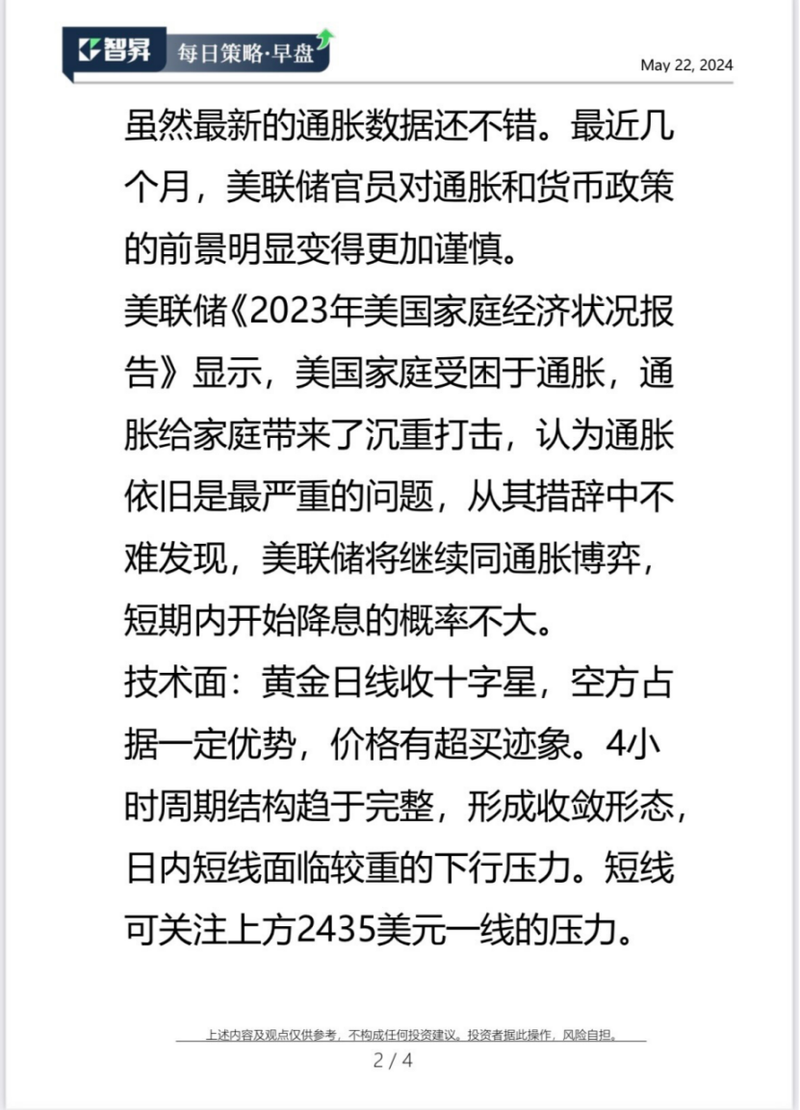 智昇 每日策略·早盘

May 22, 2024

虽然最新的通胀数据还不错。最近几个月，美联储官员对通胀和货币政策的前景明显变得更加谨慎。

美联储《2023年美国家庭经济状况报告》显示，美国家庭受困于通胀，通胀给家庭带来了沉重打击，认为通胀依旧是最严重的问题，从其措辞中不难发现，美联储将继续同通胀博弈，短期内开始降息的概率不大。

技术面：黄金日线收十字星，空方占据一定优势，价格有超买迹象。4小时周期结构趋于完整，形成收敛形态，日内短线面临较重的下行压力。短线可关注上方2435美元一线的压力。

上述内容及观点仅供参考，不构成任何投资建议。投资者据此操作，风险自担。

2 / 4